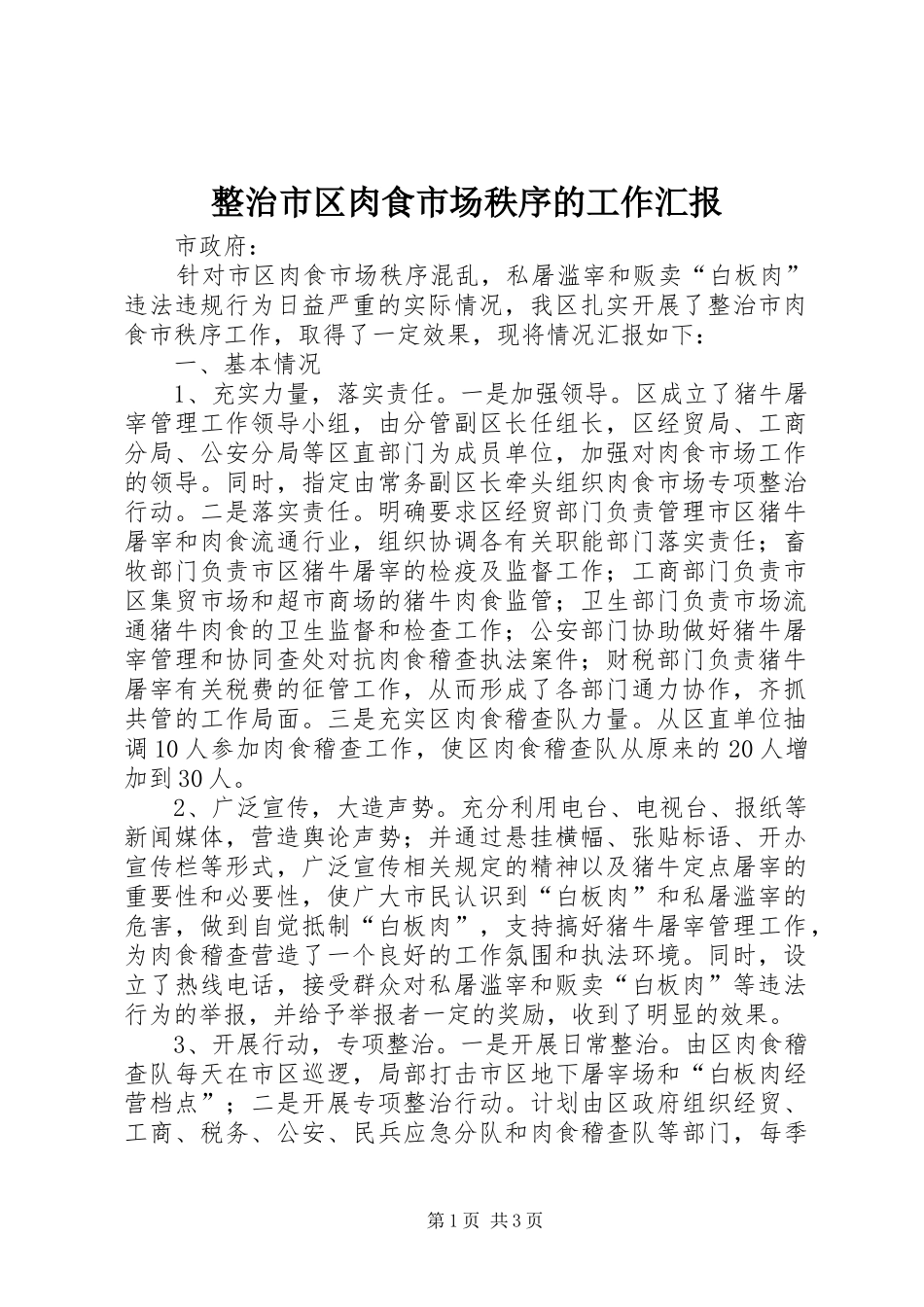 整治市区肉食市场秩序的工作汇报

市政府：

针对市区肉食市场秩序混乱，私屠滥宰和贩卖“白板肉”违法违规行为日益严重的实际情况，我区扎实开展了整治市肉食市秩序工作，取得了一定效果，现将情况汇报如下：

一、基本情况

1、充实力量，落实责任。一是加强领导。区成立了猪牛屠宰管理工作领导小组，由分管副区长任组长，区经贸局、工商分局、公安分局等区直部门为成员单位，加强对肉食市场工作的领导。同时，指定由常务副区长牵头组织肉食市场专项整治行动。二是落实责任。明确要求区经贸部门负责管理市区猪牛屠宰和肉食流通行业，组织协调各有关职能部门落实责任；畜牧部门负责市区猪牛屠宰的检疫及监督工作；工商部门负责市区集贸市场和超市商场的猪牛肉食监管；卫生部门负责市场流通猪牛肉食的卫生监督和检查工作；公安部门协助做好猪牛屠宰管理和协同查处对抗肉食稽查执法案件；财税部门负责猪牛屠宰有关税费的征管工作，从而形成了各部门通力协作，齐抓共管的工作局面。三是充实区肉食稽查队力量。从区直单位抽调10人参加肉食稽查工作，使区肉食稽查队从原来的20人增加到30人。

2、广泛宣传，大造声势。充分利用电台、电视台、报纸等新闻媒体，营造舆论声势；并通过悬挂横幅、张贴标语、开办宣传栏等形式，广泛宣传相关规定的精神以及猪牛定点屠宰的重要性和必要性，使广大市民认识到“白板肉”和私屠滥宰的危害，做到自觉抵制“白板肉”，支持搞好猪牛屠宰管理工作，为肉食稽查营造了一个良好的工作氛围和执法环境。同时，设立了热线电话，接受群众对私屠滥宰和贩卖“白板肉”等违法行为的举报，并给予举报者一定的奖励，收到了明显的效果。

3、开展行动，专项整治。一是开展日常整治。由区肉食稽查队每天在市区巡逻，局部打击市区地下屠宰场和“白板肉经营档点”；二是开展专项整治行动。计划由区政府组织经贸、工商、税务、公安、民兵应急分队和肉食稽查队等部门，每季

第1页 共3页